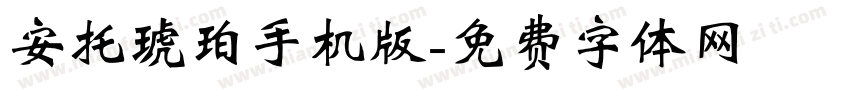 安托琥珀手机版-免费字体网